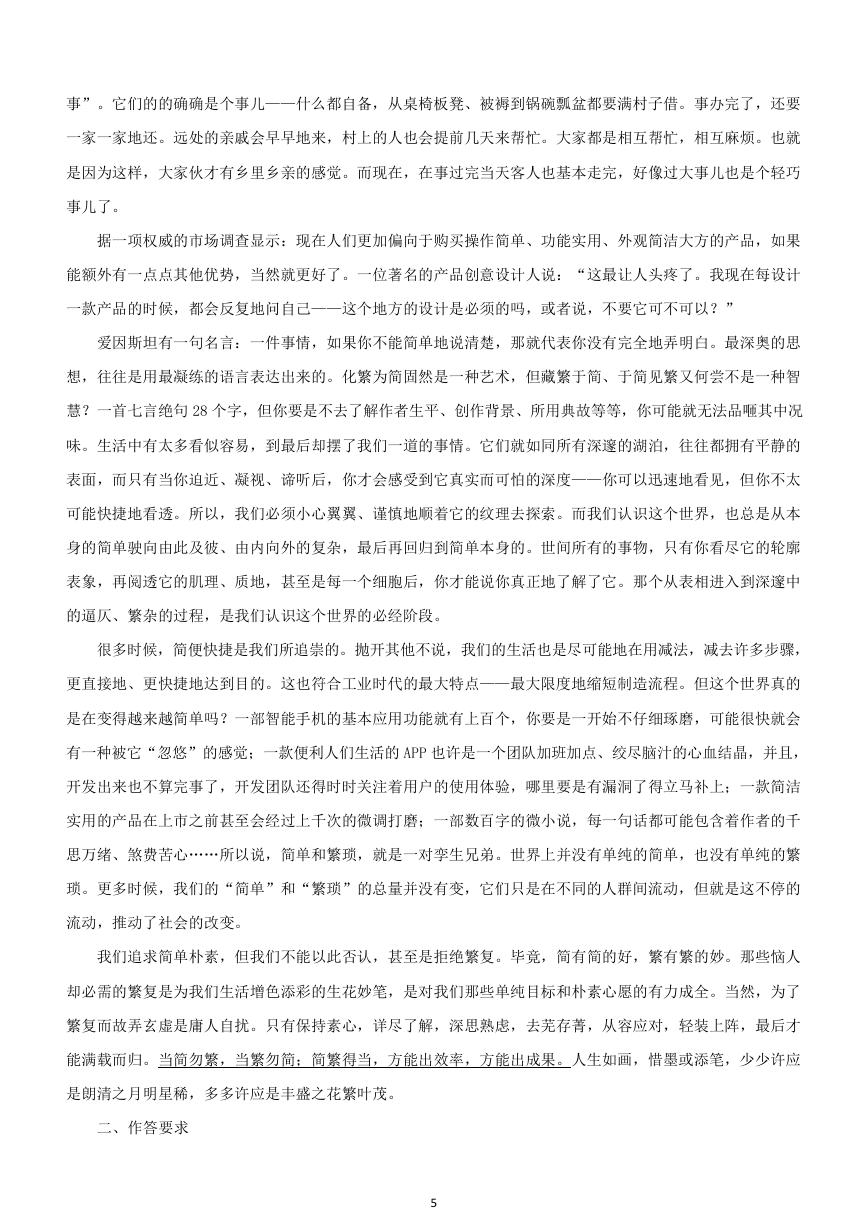 事”。它们的的确确是个事儿——什么都自备，从桌椅板凳、被褥到锅碗瓢盆都要满村子借。事办完了，还要一家一家地还。远处的亲戚会早早地来，村上的人也会提前几天来帮忙。大家都是相互帮忙，相互麻烦。也就是因为这样，大家伙才有乡里乡亲的感觉。而现在，在事过完当天客人也基本走完，好像过大事儿也是个轻巧事儿了。

据一项权威的市场调查显示：现在人们更加偏向于购买操作简单、功能实用、外观简洁大方的产品，如果能额外有一点点其他优势，当然就更好了。一位著名的产品创意设计人说：“这最让人头疼了。我现在每设计一款产品的时候，都会反复地问自己——这个地方的设计是必须的吗，或者说，不要它可不可以？”

爱因斯坦有一句名言：一件事情，如果你不能简单地说清楚，那就代表你没有完全地弄明白。最深奥的思想，往往是用最凝练的语言表达出来的。化繁为简固然是一种艺术，但藏繁于简、于简见繁又何尝不是一种智慧？一首七言绝句 28 个字，但你要是不去了解作者生平、创作背景、所用典故等等，你可能就无法品咂其中况味。生活中有太多看似容易，到最后却摆了我们一道的事情。它们就如同所有深邃的湖泊，往往都拥有平静的表面，而只有当你迫近、凝视、谛听后，你才会感受到它真实而可怕的深度——你可以迅速地看见，但你不太可能快捷地看透。所以，我们必须小心翼翼、谨慎地顺着它的纹理去探索。而我们认识这个世界，也总是从本身的简单驶向由此及彼、由内向外的复杂，最后再回归到简单本身的。世间所有的事物，只有你看尽它的轮廓表象，再阅透它的肌理、质地，甚至是每一个细胞后，你才能说你真正地了解了它。那个从表相进入到深邃中的逼仄、繁杂的过程，是我们认识这个世界的必经阶段。

很多时候，简便快捷是我们所追崇的。抛开其他不说，我们的生活也是尽可能地在用减法，减去许多步骤，更直接地、更快捷地达到目的。这也符合工业时代的最大特点——最大限度地缩短制造流程。但这个世界真的是在变得越来越简单吗？一部智能手机的基本应用功能就有上百个，你要是一开始不仔细琢磨，可能很快就会有一种被它“忽悠”的感觉；一款便利人们生活的 APP 也许是一个团队加班加点、绞尽脑汁的心血结晶，并且，开发出来也不算完事了，开发团队还得时时关注着用户的使用体验，哪里要是有漏洞了得立马补上；一款简洁实用的产品在上市之前甚至会经过上千次的微调打磨；一部数百字的微小说，每一句话都可能包含着作者的千思万绪、煞费苦心……所以说，简单和繁琐，就是一对孪生兄弟。世界上并没有单纯的简单，也没有单纯的繁琐。更多时候，我们的“简单”和“繁琐”的总量并没有变，它们只是在不同的人群间流动，但就是这不停的流动，推动了社会的改变。

我们追求简单朴素，但我们不能以此否认，甚至是拒绝繁复。毕竟，简有简的好，繁有繁的妙。那些恼人却必需的繁复是为我们生活增色添彩的生花妙笔，是对我们那些单纯目标和朴素心愿的有力成全。当然，为了繁复而故弄玄虚是庸人自扰。只有保持素心，详尽了解，深思熟虑，去芜存菁，从容应对，轻装上阵，最后才能满载而归。当简勿繁，当繁勿简；简繁得当，方能出效率，方能出成果。人生如画，惜墨或添笔，少少许应是朗清之月明星稀，多多许应是丰盛之花繁叶茂。

二、作答要求

5